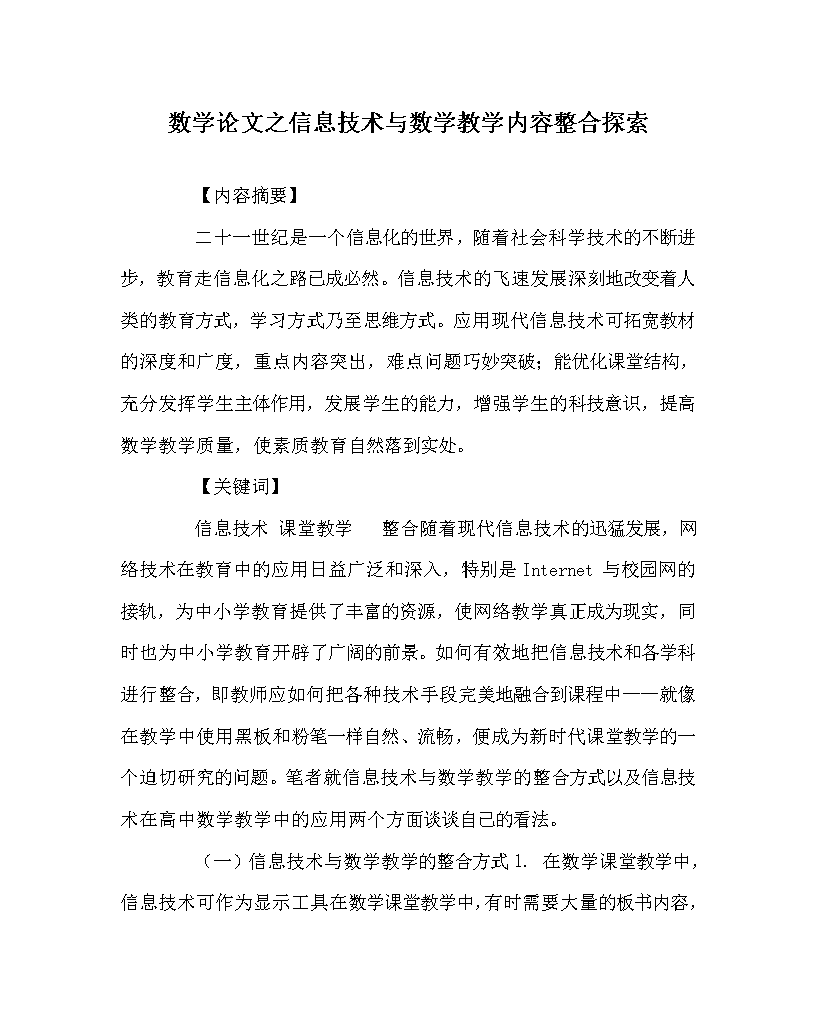 数学论文之信息技术与数学教学内容整合探索

【内容摘要】

二十一世纪是一个信息化的世界，随着社会科学技术的不断进步，教育走信息化之路已成必然。信息技术的飞速发展深刻地改变着人类的教育方式，学习方式乃至思维方式。应用现代信息技术可拓宽教材的深度和广度，重点内容突出，难点问题巧妙突破；能优化课堂结构，充分发挥学生主体作用，发展学生的能力，增强学生的科技意识，提高数学教学质量，使素质教育自然落到实处。

【关键词】

信息技术 课堂教学　整合随着现代信息技术的迅猛发展，网络技术在教育中的应用日益广泛和深入，特别是 Internet 与校园网的接轨，为中小学教育提供了丰富的资源，使网络教学真正成为现实，同时也为中小学教育开辟了广阔的前景。如何有效地把信息技术和各学科进行整合，即教师应如何把各种技术手段完美地融合到课程中——就像在教学中使用黑板和粉笔一样自然、流畅，便成为新时代课堂教学的一个迫切研究的问题。笔者就信息技术与数学教学的整合方式以及信息技术在高中数学教学中的应用两个方面谈谈自己的看法。

（一）信息技术与数学教学的整合方式 1. 在数学课堂教学中，信息技术可作为显示工具在数学课堂教学中，有时需要大量的板书内容，